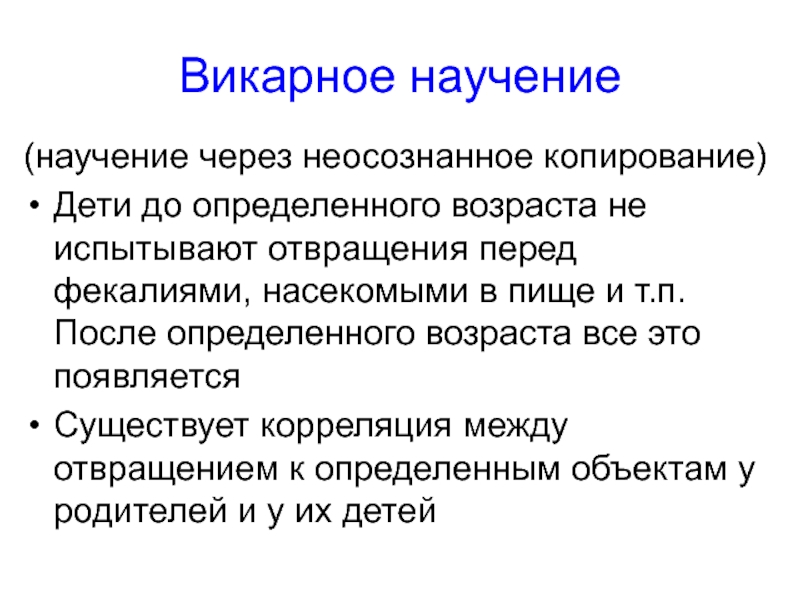 Викарное научение

(научение через неосознанное копирование)

• Дети до определенного возраста не испытывают отвращения перед фекалиями, насекомыми в пище и т.п. После определенного возраста все это появляется

• Существует корреляция между отвращением к определенным объектам у родителей и у их детей